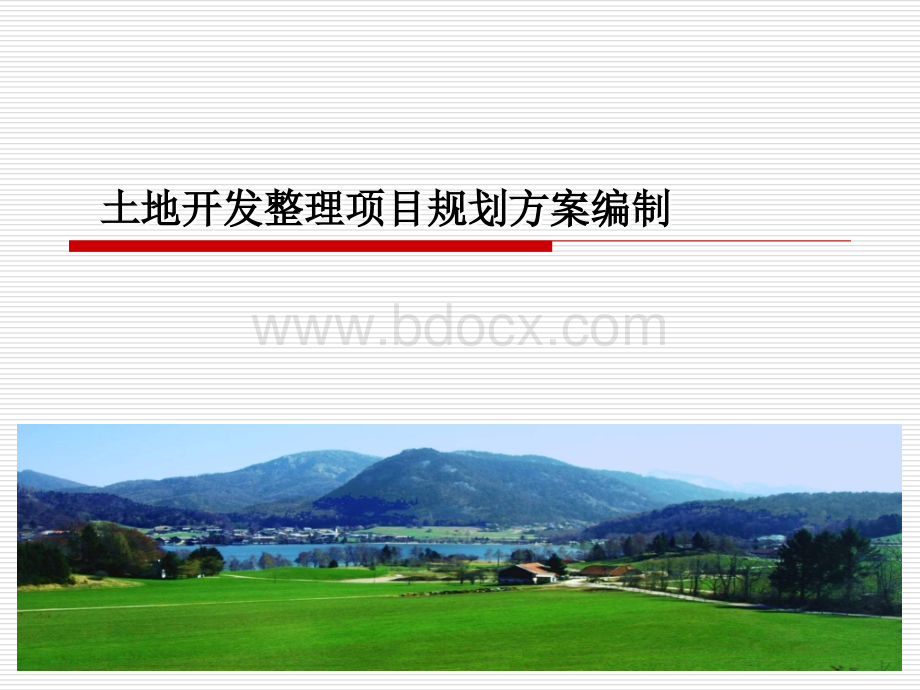 土地开发整理项目规划方案编制

www.bdocx.com